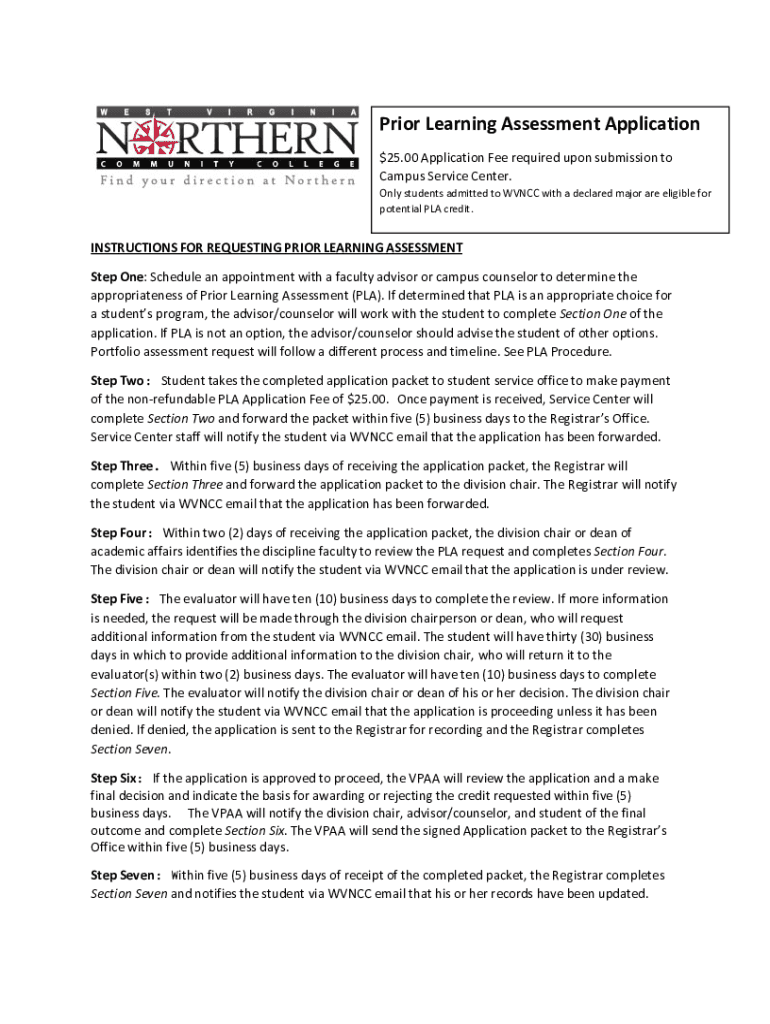 WEST VIRGINIA
NORTHERN
COMMUNITY COLLEGE
Find your direction at Northern

Prior Learning Assessment Application

$25.00 Application Fee required upon submission to Campus Service Center.

Only students admitted to WVNCC with a declared major are eligible for potential PLA credit.

INSTRUCTIONS FOR REQUESTING PRIOR LEARNING ASSESSMENT

Step One: Schedule an appointment with a faculty advisor or campus counselor to determine the appropriateness of Prior Learning Assessment (PLA). If determined that PLA is an appropriate choice for a student's program, the advisor/counselor will work with the student to complete Section One of the application. If PLA is not an option, the advisor/counselor should advise the student of other options. Portfolio assessment request will follow a different process and timeline. See PLA Procedure.

Step Two : Student takes the completed application packet to student service office to make payment of the non-refundable PLA Application Fee of $25.00. Once payment is received, Service Center will complete Section Two and forward the packet within five (5) business days to the Registrar's Office. Service Center staff will notify the student via WVNCC email that the application has been forwarded.

Step Three . Within five (5) business days of receiving the application packet, the Registrar will complete Section Three and forward the application packet to the division chair. The Registrar will notify the student via WVNCC email that the application has been forwarded.

Step Four : Within two (2) days of receiving the application packet, the division chair or dean of academic affairs identifies the discipline faculty to review the PLA request and completes Section Four. The division chair or dean will notify the student via WVNCC email that the application is under review.

Step Five : The evaluator will have ten (10) business days to complete the review. If more information is needed, the request will be made through the division chairperson or dean, who will request additional information from the student via WVNCC email. The student will have thirty (30) business days in which to provide additional information to the division chair, who will return it to the evaluator(s) within two (2) business days. The evaluator will have ten (10) business days to complete Section Five. The evaluator will notify the division chair or dean of his or her decision. The division chair or dean will notify the student via WVNCC email that the application is proceeding unless it has been denied. If denied, the application is sent to the Registrar for recording and the Registrar completes Section Seven.

Step Six : If the application is approved to proceed, the VPAA will review the application and a make final decision and indicate the basis for awarding or rejecting the credit requested within five (5) business days. The VPAA will notify the division chair, advisor/counselor, and student of the final outcome and complete Section Six. The VPAA will send the signed Application packet to the Registrar's Office within five (5) business days.

Step Seven : Within five (5) business days of receipt of the completed packet, the Registrar completes Section Seven and notifies the student via WVNCC email that his or her records have been updated.